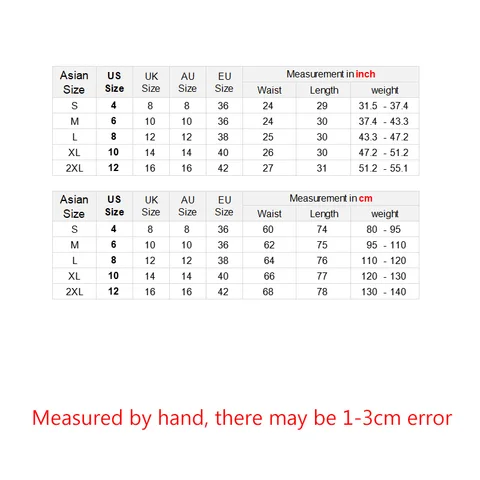 | Asian Size | US Size | UK Size | AU Size | EU Size | Measurement in inch | | |
|---|---|---|---|---|---|---|---|
| | | | | | Waist | Length | weight |
| S | 4 | 8 | 8 | 36 | 24 | 29 | 31.5 - 37.4 |
| M | 6 | 10 | 10 | 36 | 24 | 30 | 37.4 - 43.3 |
| L | 8 | 12 | 12 | 38 | 25 | 30 | 43.3 - 47.2 |
| XL | 10 | 14 | 14 | 40 | 26 | 30 | 47.2 - 51.2 |
| 2XL | 12 | 16 | 16 | 42 | 27 | 31 | 51.2 - 55.1 |

| Asian Size | US Size | UK Size | AU Size | EU Size | Measurement in cm | | |
|---|---|---|---|---|---|---|---|
| | | | | | Waist | Length | weight |
| S | 4 | 8 | 8 | 36 | 60 | 74 | 80 - 95 |
| M | 6 | 10 | 10 | 36 | 62 | 75 | 95 - 110 |
| L | 8 | 12 | 12 | 38 | 64 | 76 | 110 - 120 |
| XL | 10 | 14 | 14 | 40 | 66 | 77 | 120 - 130 |
| 2XL | 12 | 16 | 16 | 42 | 68 | 78 | 130 - 140 |

Measured by hand, there may be 1-3cm error